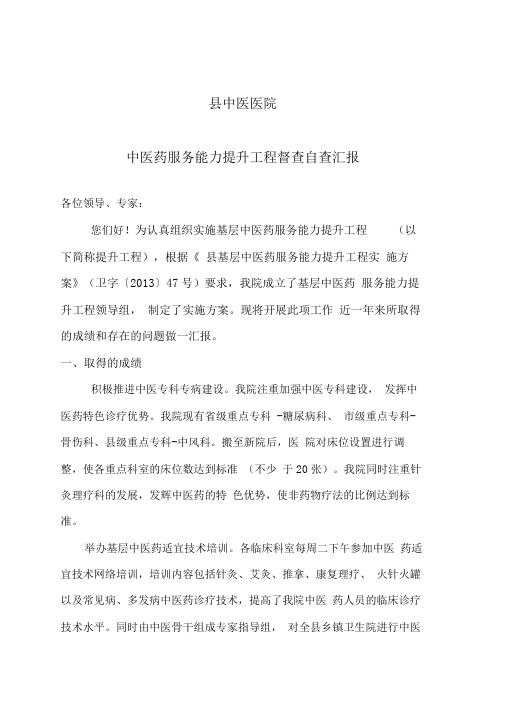 县中医医院

中医药服务能力提升工程督查自查汇报

各位领导、专家：

您们好！为认真组织实施基层中医药服务能力提升工程 （以下简称提升工程），根据《 县基层中医药服务能力提升工程实 施方案》（卫字〔2013〕47 号）要求，我院成立了基层中医药 服务能力提升工程领导组， 制定了实施方案。现将开展此项工作 近一年来所取得的成绩和存在的问题做一汇报。

一、取得的成绩

积极推进中医专科专病建设。我院注重加强中医专科建设， 发挥中医药特色诊疗优势。我院现有省级重点专科 -糖尿病科、 市级重点专科-骨伤科、县级重点专科-中风科。搬至新院后，医 院对床位设置进行调整，使各重点科室的床位数达到标准 （不少 于 20 张）。我院同时注重针灸理疗科的发展，发辉中医药的特 色优势，使非药物疗法的比例达到标准。

举办基层中医药适宜技术培训。各临床科室每周二下午参加中医 药适宜技术网络培训，培训内容包括针灸、艾灸、推拿、康复理疗、 火针火罐以及常见病、多发病中医药诊疗技术，提高了我院中医 药人员的临床诊疗技术水平。同时由中医骨干组成专家指导组， 对全县乡镇卫生院进行中医